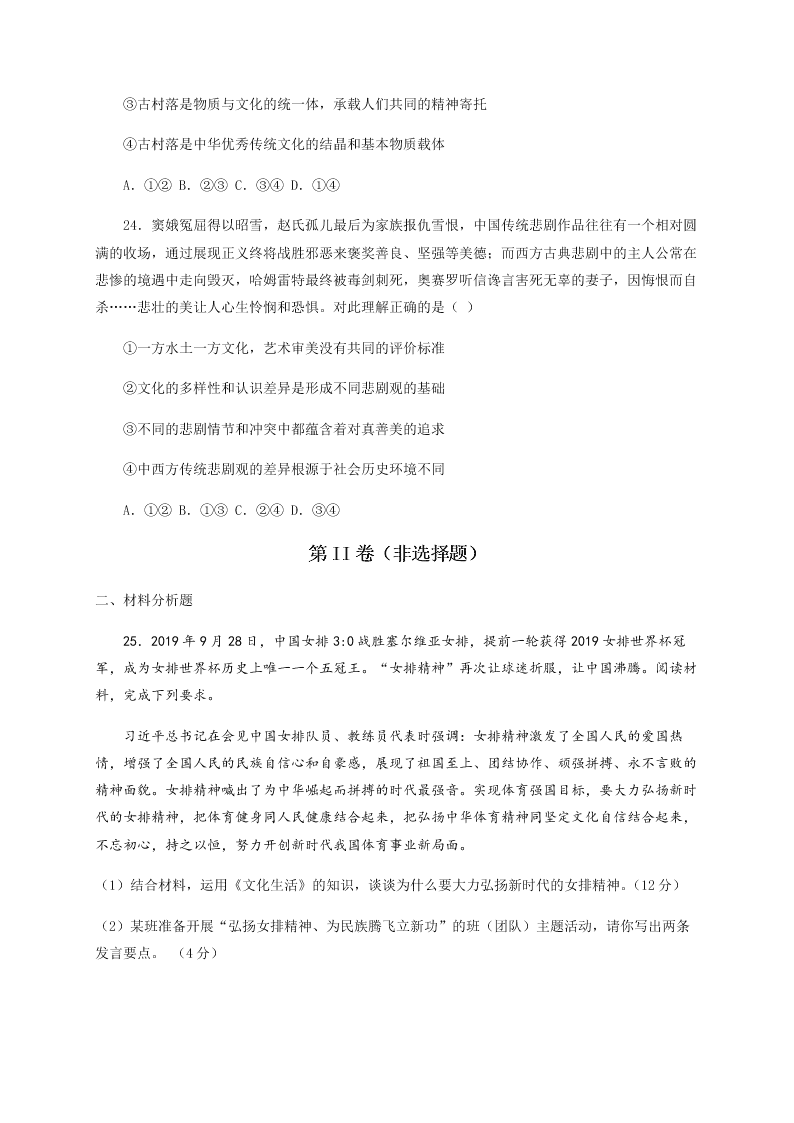 ③古村落是物质与文化的统一体，承载人们共同的精神寄托

④古村落是中华优秀传统文化的结晶和基本物质载体

A. ①② B. ②③ C. ③④ D. ①④

24. 窦娥冤屈得以昭雪，赵氏孤儿最后为家族报仇雪恨，中国传统悲剧作品往往有一个相对圆满的收场，通过展现正义终将战胜邪恶来褒奖善良、坚强等美德；而西方古典悲剧中的主人公常在悲惨的境遇中走向毁灭，哈姆雷特最终被毒剑刺死，奥赛罗听信谗言害死无辜的妻子，因悔恨而自杀……悲壮的美让人心生怜悯和恐惧。对此理解正确的是（ ）

①一方水土一方文化，艺术审美没有共同的评价标准

②文化的多样性和认识差异是形成不同悲剧观的基础

③不同的悲剧情节和冲突中都蕴含着对真善美的追求

④中西方传统悲剧观的差异根源于社会历史环境不同

A. ①② B. ①③ C. ②④ D. ③④

第II卷（非选择题）

二、材料分析题

25. 2019年9月28日，中国女排3:0战胜塞尔维亚女排，提前一轮获得2019女排世界杯冠军，成为女排世界杯历史上唯一一个五冠王。“女排精神”再次让球迷折服，让中国沸腾。阅读材料，完成下列要求。

习近平总书记在会见中国女排队员、教练员代表时强调：女排精神激发了全国人民的爱国热情，增强了全国人民的民族自信心和自豪感，展现了祖国至上、团结协作、顽强拼搏、永不言败的精神面貌。女排精神喊出了为中华崛起而拼搏的时代最强音。实现体育强国目标，要大力弘扬新时代的女排精神，把体育健身同人民健康结合起来，把弘扬中华体育精神同坚定文化自信结合起来，不忘初心，持之以恒，努力开创新时代我国体育事业新局面。

（1）结合材料，运用《文化生活》的知识，谈谈为什么要大力弘扬新时代的女排精神。(12分)

（2）某班准备开展“弘扬女排精神、为民族腾飞立新功”的班（团队）主题活动，请你写出两条发言要点。 （4分）